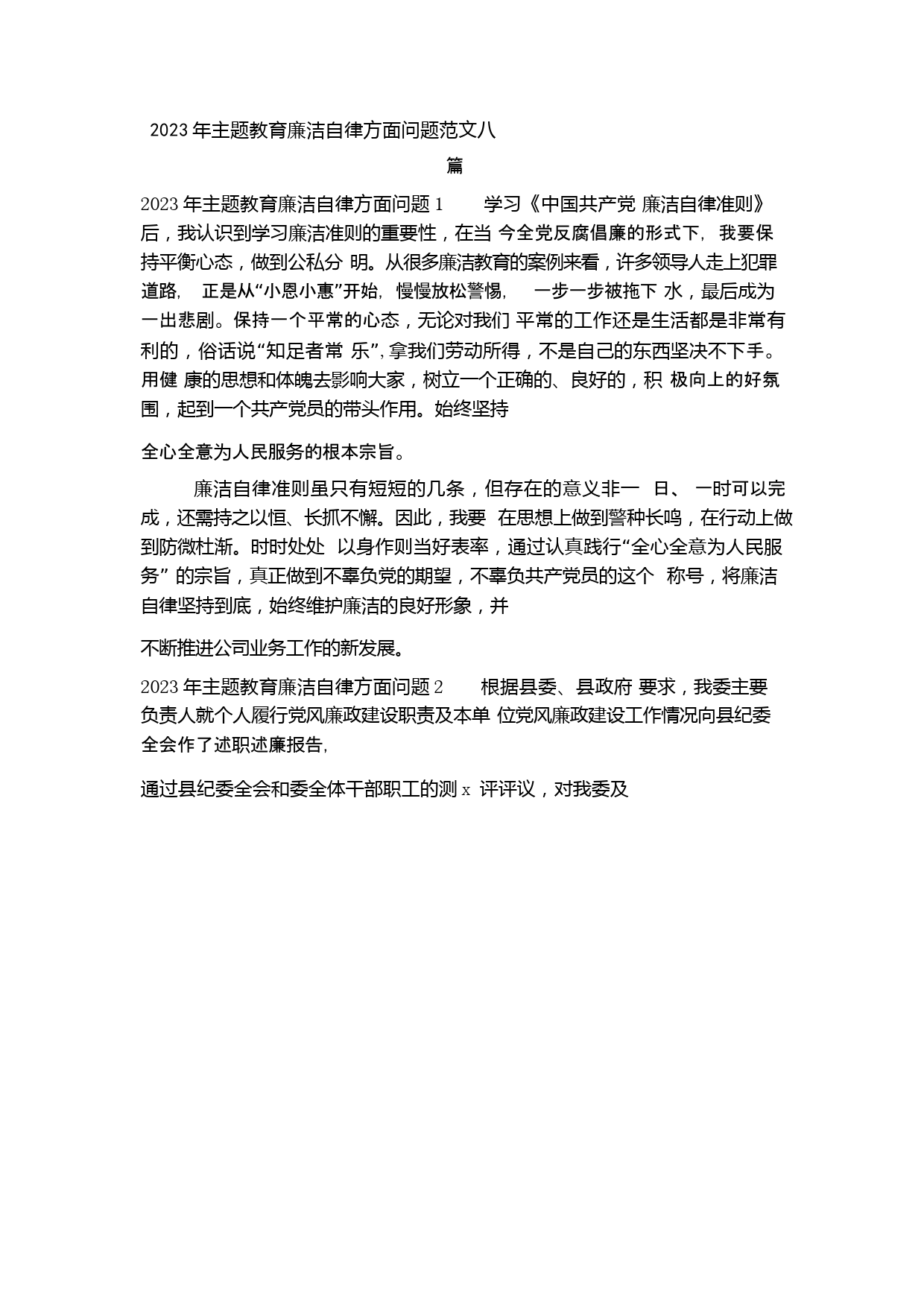 2023 年主题教育廉洁自律方面问题范文八篇

2023 年主题教育廉洁自律方面问题 1　　学习《中国共产党 廉洁自律准则》后，我认识到学习廉洁准则的重要性，在当 今全党反腐倡廉的形式下, 我要保持平衡心态，做到公私分 明。从很多廉洁教育的案例来看，许多领导人走上犯罪道路, 正是从“小恩小惠”开始, 慢慢放松警惕, 一步一步被拖下 水，最后成为一出悲剧。保持一个平常的心态，无论对我们 平常的工作还是生活都是非常有利的，俗话说“知足者常 乐”, 拿我们劳动所得，不是自己的东西坚决不下手。用健 康的思想和体魄去影响大家，树立一个正确的、良好的，积 极向上的好氛围，起到一个共产党员的带头作用。始终坚持

全心全意为人民服务的根本宗旨。

廉洁自律准则虽只有短短的几条，但存在的意义非一 日、 一时可以完成，还需持之以恒、长抓不懈。因此，我要 在思想上做到警种长鸣，在行动上做到防微杜渐。时时处处 以身作则当好表率，通过认真践行“全心全意为人民服务” 的宗旨，真正做到不辜负党的期望，不辜负共产党员的这个 称号，将廉洁自律坚持到底，始终维护廉洁的良好形象，并

不断推进公司业务工作的新发展。

2023 年主题教育廉洁自律方面问题 2　　根据县委、县政府 要求，我委主要负责人就个人履行党风廉政建设职责及本单 位党风廉政建设工作情况向县纪委全会作了述职述廉报告,

通过县纪委全会和委全体干部职工的测 x 评评议，对我委及